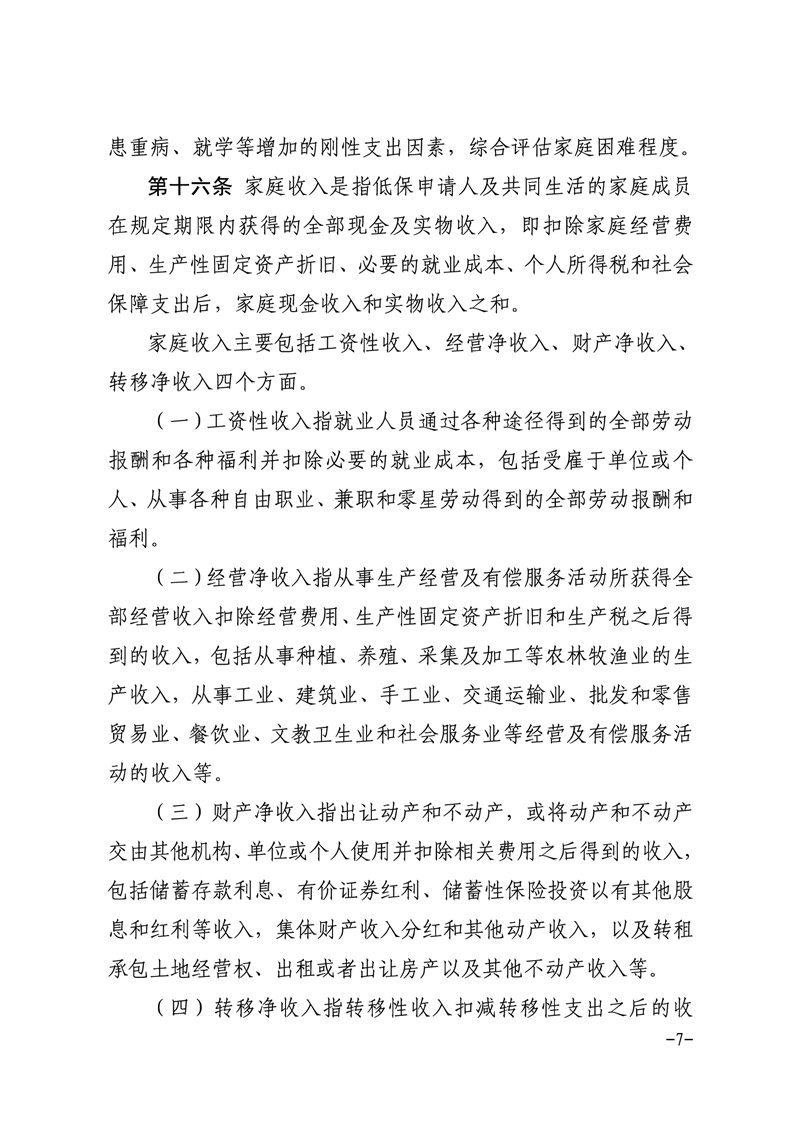 患重病、就学等增加的刚性支出因素，综合评估家庭困难程度。

第十六条 家庭收入是指低保申请人及共同生活的家庭成员在规定期限内获得的全部现金及实物收入，即扣除家庭经营费用、生产性固定资产折旧、必要的就业成本、个人所得税和社会保障支出后，家庭现金收入和实物收入之和。

家庭收入主要包括工资性收入、经营净收入、财产净收入、转移净收入四个方面。

（一）工资性收入指就业人员通过各种途径得到的全部劳动报酬和各种福利并扣除必要的就业成本，包括受雇于单位或个人、从事各种自由职业、兼职和零星劳动得到的全部劳动报酬和福利。

（二）经营净收入指从事生产经营及有偿服务活动所获得全部经营收入扣除经营费用、生产性固定资产折旧和生产税之后得到的收入，包括从事种植、养殖、采集及加工等农林牧渔业的生产收入，从事工业、建筑业、手工业、交通运输业、批发和零售贸易业、餐饮业、文教卫生业和社会服务业等经营及有偿服务活动的收入等。

（三）财产净收入指出让动产和不动产，或将动产和不动产交由其他机构、单位或个人使用并扣除相关费用之后得到的收入，包括储蓄存款利息、有价证券红利、储蓄性保险投资以有其他股息和红利等收入，集体财产收入分红和其他动产收入，以及转租承包土地经营权、出租或者出让房产以及其他不动产收入等。

（四）转移净收入指转移性收入扣减转移性支出之后的收

-7-